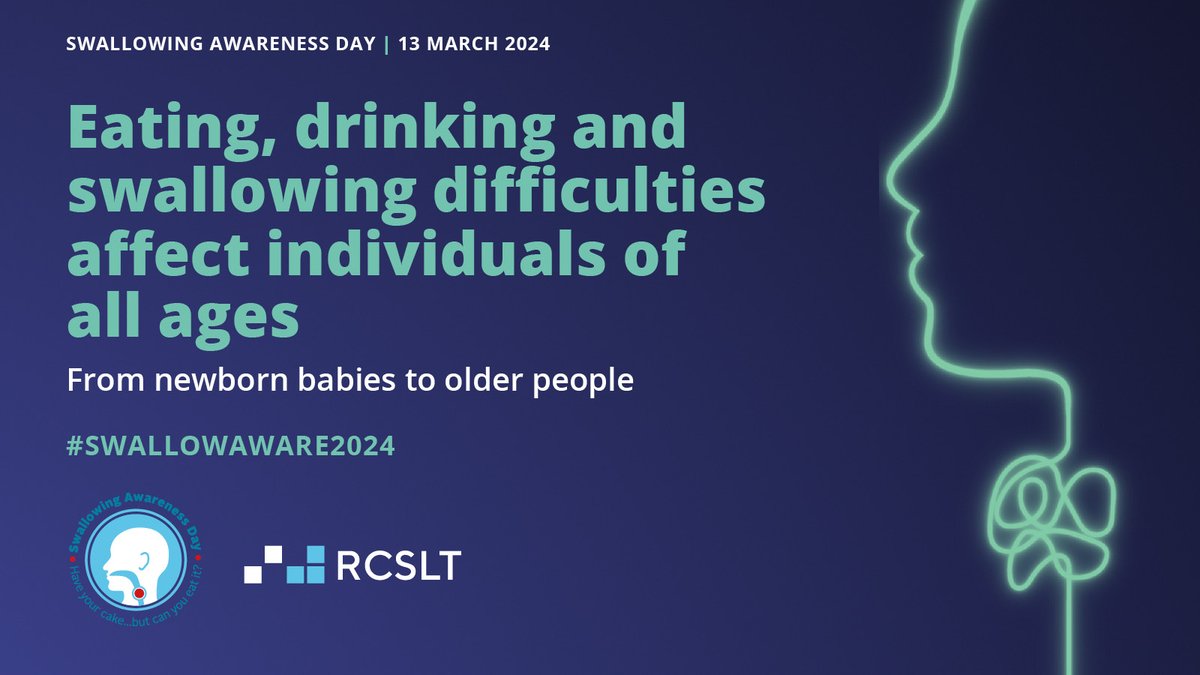 SWALLOWING AWARENESS DAY | 13 MARCH 2024

Eating, drinking and swallowing difficulties affect individuals of all ages

From newborn babies to older people

#SWALLOWAWARE2024

Swallowing Awareness Day
Have your cake...but can you eat it?

RCSLT